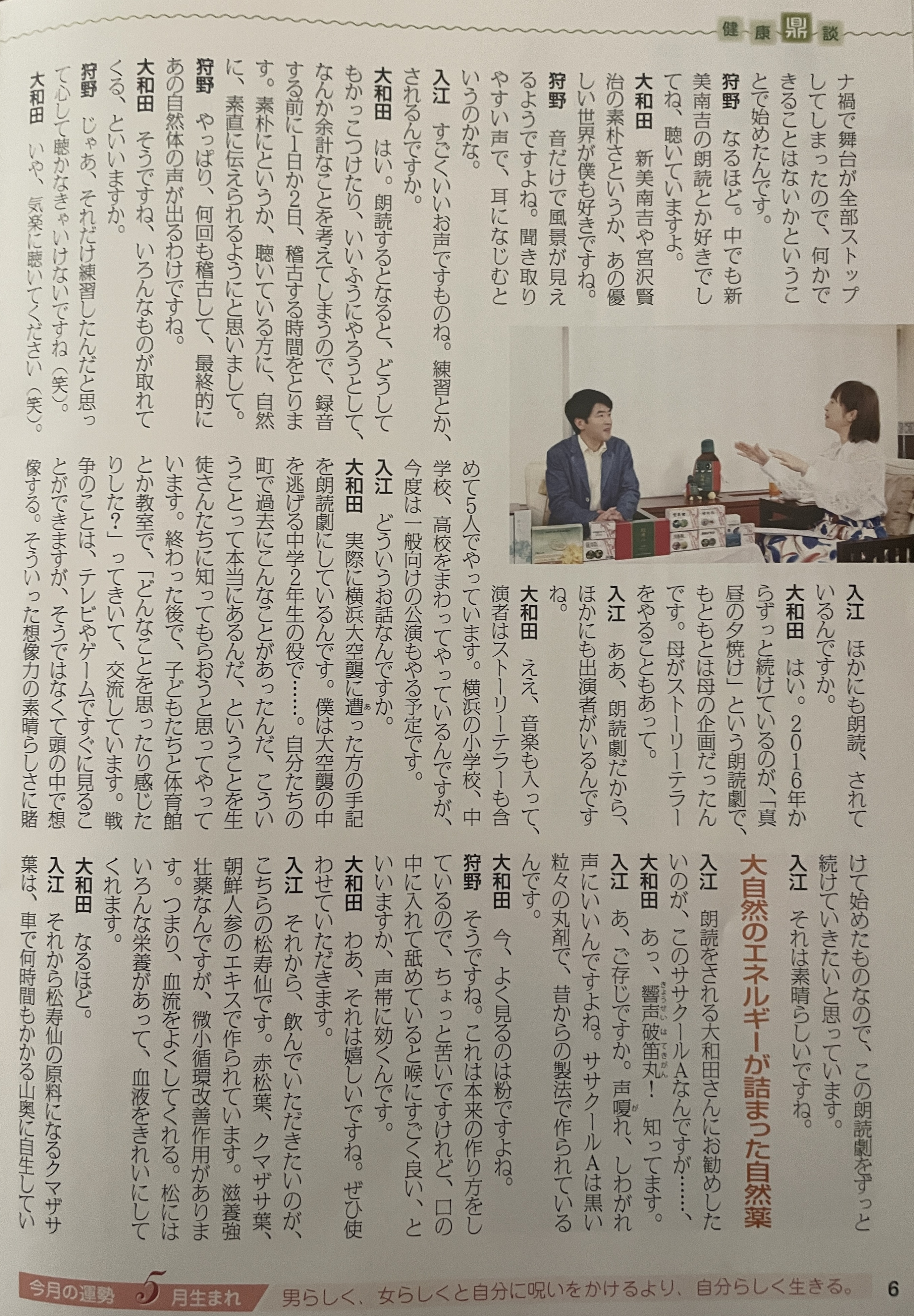 健康鼎談

ナ禍で舞台が全部ストップしてしまったので、何かできることはないかということで始めたんです。

狩野　なるほど。中でも新美南吉の朗読とか好きでしてね、聴いていますよ。

大和田　新美南吉や宮沢賢治の素朴さというか、あの優しい世界が僕も好きですね。

狩野　音だけで風景が見えるようですよね。聞き取りやすい声で、耳になじむというのかな。

入江　すごくいいお声ですものね。練習とか、されるんですか。

大和田　はい。朗読するとなると、どうしてもかっこつけたり、いいふうにやろうとして、なんか余計なことを考えてしまうので、録音する前に1日か2日、稽古する時間をとります。素朴にというか、聴いている方に、自然に、素直に伝えられるようにと思いまして。

狩野　やっぱり、何回も稽古して、最終的にあの自然体の声が出るわけですね。

大和田　そうですね、いろんなものが取れてくる、といいますか。

狩野　じゃあ、それだけ練習したんだと思って心して聴かなきゃいけないですね（笑）。

大和田　いや、気楽に聴いてください（笑）。

入江　ほかにも朗読、されているんですか。

大和田　はい。2016年からずっと続けているのが、「真昼の夕焼け」という朗読劇で、もともとは母の企画だったんです。母がストーリーテラーをやることもあって。

入江　ああ、朗読劇だから、ほかにも出演者がいるんですね。

大和田　ええ、音楽も入って、演者はストーリーテラーも含めて5人でやっています。横浜の小学校、中学校、高校をまわってやっているんですが、今度は一般向けの公演もやる予定です。

入江　どういうお話なんですか。

大和田　実際に横浜大空襲に遭った方の手記を朗読劇にしているんです。僕は大空襲の中を逃げる中学2年生の役で……。自分たちの町で過去にこんなことがあったんだ、こういうことって本当にあるんだ、ということを生徒さんたちに知ってもらおうと思ってやっています。終わった後で、子どもたちと体育館とか教室で、「どんなことを思ったり感じたりした？」ってきいて、交流しています。戦争のことは、テレビやゲームですぐに見ることができますが、そうではなくて頭の中で想像する。そういった想像力の素晴らしさに賭けて始めたものなので、この朗読劇をずっと続けていきたいと思っています。

入江　それは素晴らしいですね。

大自然のエネルギーが詰まった自然薬

入江　朗読をされる大和田さんにお勧めしたいのが、このササクールAなんですが……、

大和田　あっ、響声破笛丸！　知ってます。

入江　あ、ご存じですか。声嗄れ、しわがれ声にいいんですよね。ササクールAは黒い粒々の丸剤で、昔からの製法で作られているんです。

大和田　今、よく見るのは粉ですよね。

狩野　そうですね。これは本来の作り方をしているので、ちょっと苦いですけれど、口の中に入れて舐めていると喉にすごく良い、といいますか、声帯に効くんです。

大和田　わあ、それは嬉しいですね。ぜひ使わせていただきます。

入江　それから、飲んでいただきたいのが、こちらの松寿仙です。赤松葉、クマザサ葉、朝鮮人参のエキスで作られています。滋養強壮薬なんですが、微小循環改善作用があります。つまり、血流をよくしてくれる。松にはいろんな栄養があって、血液をきれいにしてくれます。

大和田　なるほど。

入江　それから松寿仙の原料になるクマザサ葉は、車で何時間もかかる山奥に自生してい

今月の運勢　5月生まれ　男らしく、女らしくと自分に呪いをかけるより、自分らしく生きる。　6